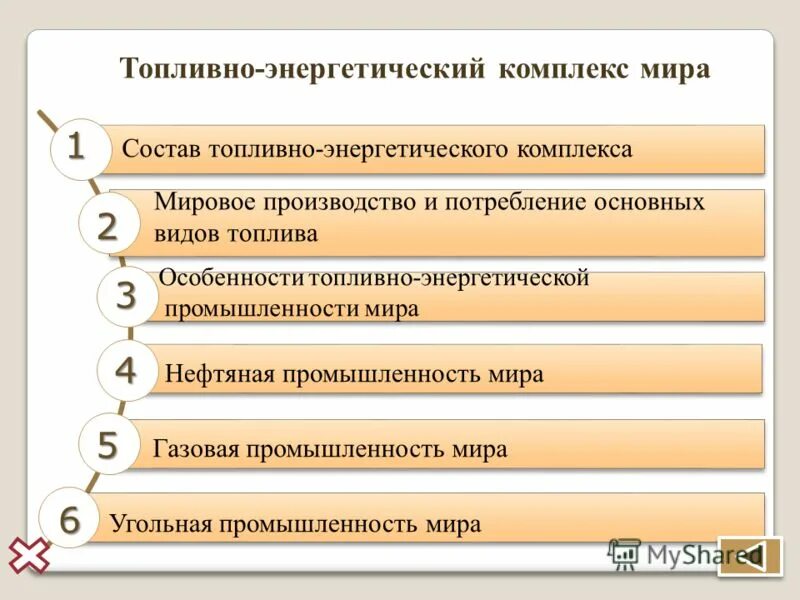 Топливно-энергетический комплекс мира

1 Состав топливно-энергетического комплекса

2 Мировое производство и потребление основных видов топлива

3 Особенности топливно-энергетической промышленности мира

4 Нефтяная промышленность мира

5 Газовая промышленность мира

6 Угольная промышленность мира

MyShared